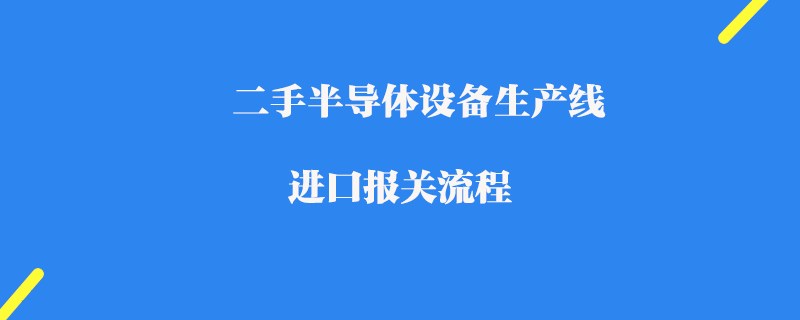 二手半导体设备生产线

进口报关流程